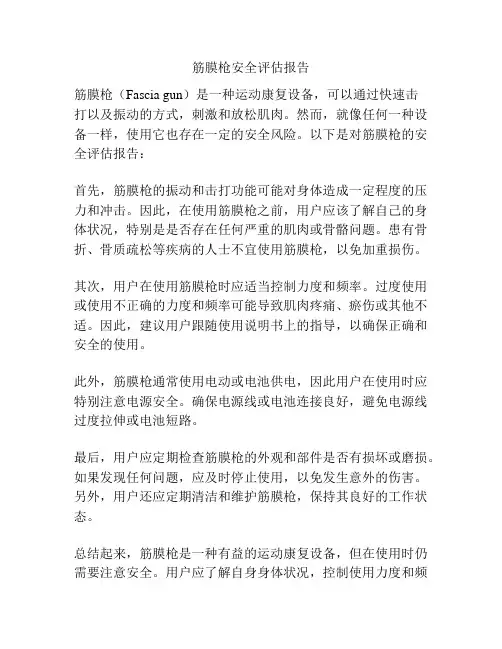 筋膜枪安全评估报告

筋膜枪（Fascia gun）是一种运动康复设备，可以通过快速击打以及振动的方式，刺激和放松肌肉。然而，就像任何一种设备一样，使用它也存在一定的安全风险。以下是对筋膜枪的安全评估报告：

首先，筋膜枪的振动和击打功能可能对身体造成一定程度的压力和冲击。因此，在使用筋膜枪之前，用户应该了解自己的身体状况，特别是是否存在任何严重的肌肉或骨骼问题。患有骨折、骨质疏松等疾病的人士不宜使用筋膜枪，以免加重损伤。

其次，用户在使用筋膜枪时应适当控制力度和频率。过度使用或使用不正确的力度和频率可能导致肌肉疼痛、瘀伤或其他不适。因此，建议用户跟随使用说明书上的指导，以确保正确和安全的使用。

此外，筋膜枪通常使用电动或电池供电，因此用户在使用时应特别注意电源安全。确保电源线或电池连接良好，避免电源线过度拉伸或电池短路。

最后，用户应定期检查筋膜枪的外观和部件是否有损坏或磨损。如果发现任何问题，应及时停止使用，以免发生意外的伤害。另外，用户还应定期清洁和维护筋膜枪，保持其良好的工作状态。

总结起来，筋膜枪是一种有益的运动康复设备，但在使用时仍需要注意安全。用户应了解自身身体状况，控制使用力度和频